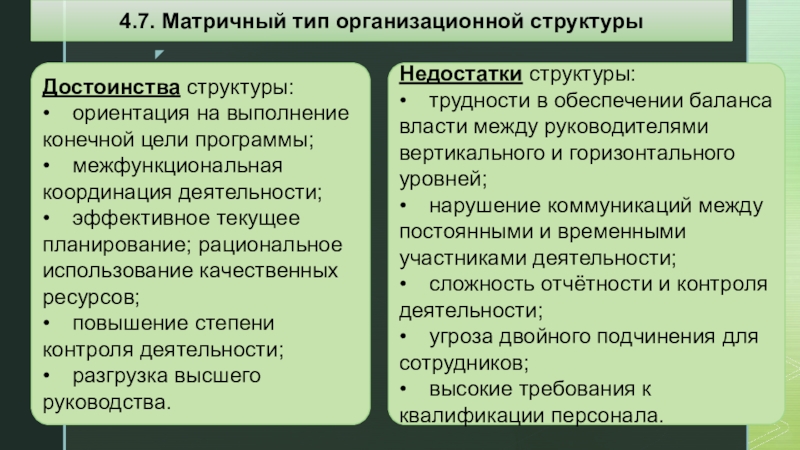 4.7. Матричный тип организационной структуры

Достоинства структуры:
• ориентация на выполнение конечной цели программы;
• межфункциональная координация деятельности;
• эффективное текущее планирование; рациональное использование качественных ресурсов;
• повышение степени контроля деятельности;
• разгрузка высшего руководства.

Недостатки структуры:
• трудности в обеспечении баланса власти между руководителями вертикального и горизонтального уровней;
• нарушение коммуникаций между постоянными и временными участниками деятельности;
• сложность отчётности и контроля деятельности;
• угроза двойного подчинения для сотрудников;
• высокие требования к квалификации персонала.